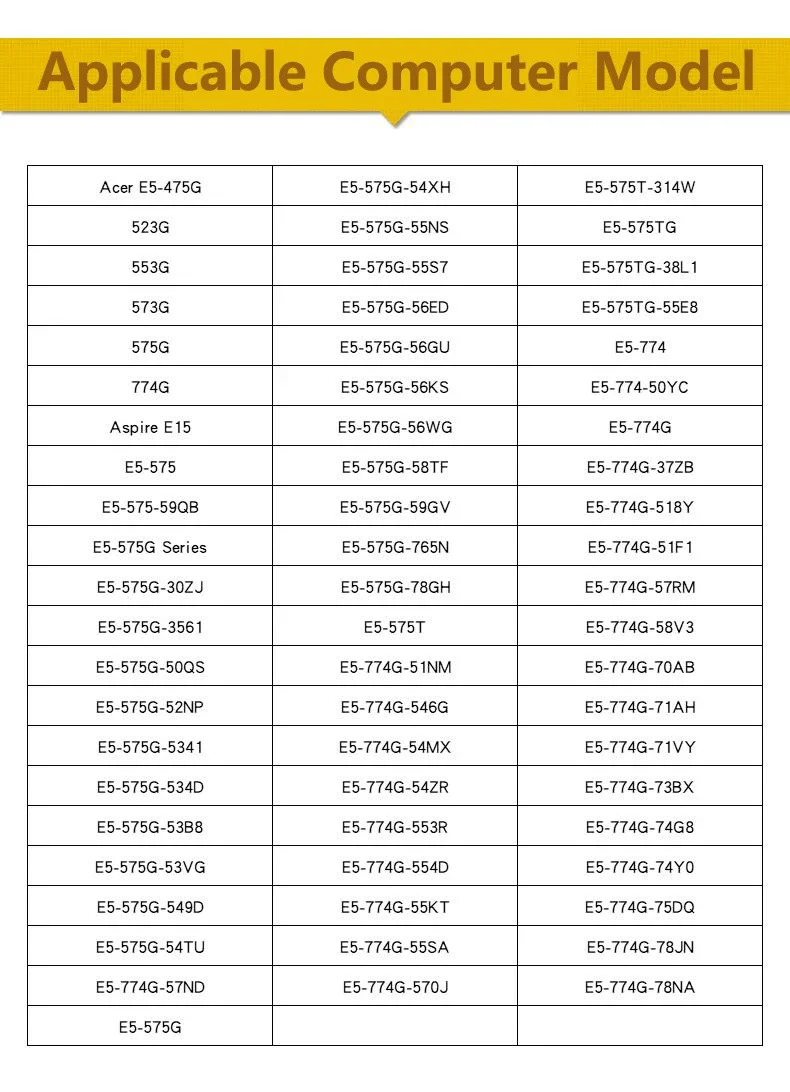 Applicable Computer Model

| Acer E5-475G | E5-575G-54XH | E5-575T-314W |
|---|---|---|
| 523G | E5-575G-55NS | E5-575TG |
| 553G | E5-575G-55S7 | E5-575TG-38L1 |
| 573G | E5-575G-56ED | E5-575TG-55E8 |
| 575G | E5-575G-56GU | E5-774 |
| 774G | E5-575G-56KS | E5-774-50YC |
| Aspire E15 | E5-575G-56WG | E5-774G |
| E5-575 | E5-575G-58TF | E5-774G-37ZB |
| E5-575-59QB | E5-575G-59GV | E5-774G-518Y |
| E5-575G Series | E5-575G-765N | E5-774G-51F1 |
| E5-575G-30ZJ | E5-575G-78GH | E5-774G-57RM |
| E5-575G-3561 | E5-575T | E5-774G-58V3 |
| E5-575G-50QS | E5-774G-51NM | E5-774G-70AB |
| E5-575G-52NP | E5-774G-546G | E5-774G-71AH |
| E5-575G-5341 | E5-774G-54MX | E5-774G-71VY |
| E5-575G-534D | E5-774G-54ZR | E5-774G-73BX |
| E5-575G-53B8 | E5-774G-553R | E5-774G-74G8 |
| E5-575G-53VG | E5-774G-554D | E5-774G-74Y0 |
| E5-575G-549D | E5-774G-55KT | E5-774G-75DQ |
| E5-575G-54TU | E5-774G-55SA | E5-774G-78JN |
| E5-774G-57ND | E5-774G-570J | E5-774G-78NA |
| E5-575G | | |